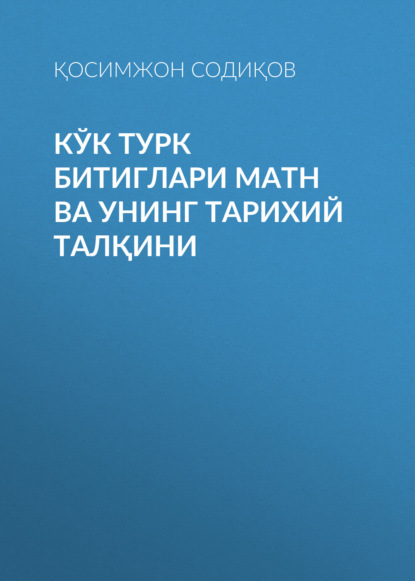 ҚОСИМЖОН СОДИҚОВ

КЎК ТУРК БИТИГЛАРИ МАТН ВА УНИНГ ТАРИХИЙ ТАЛҚИНИ